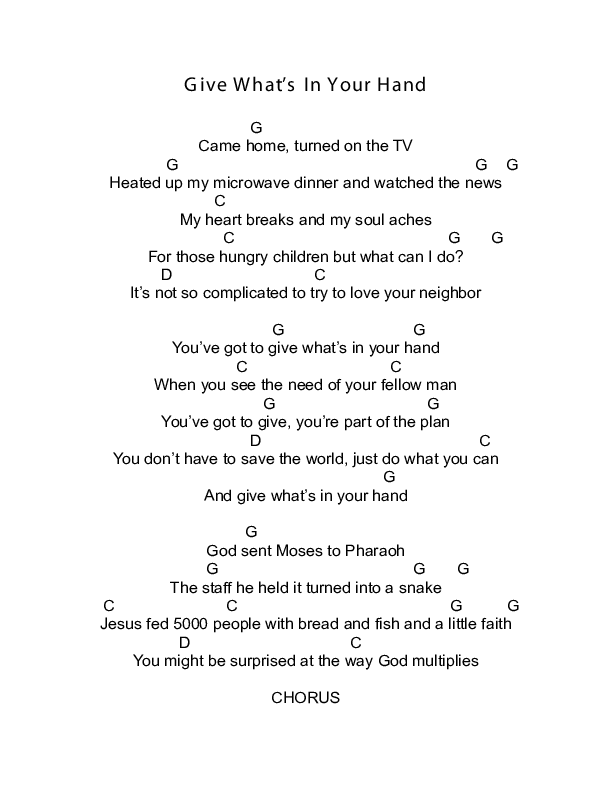 Give What's In Your Hand

G
Came home, turned on the TV
G G G
Heated up my microwave dinner and watched the news
C
My heart breaks and my soul aches
C G G
For those hungry children but what can I do?
D C
It's not so complicated to try to love your neighbor

G G
You've got to give what's in your hand
C C
When you see the need of your fellow man
G G
You've got to give, you're part of the plan
D C
You don't have to save the world, just do what you can
G
And give what's in your hand

G
God sent Moses to Pharaoh
G G G
The staff he held it turned into a snake
C C G G
Jesus fed 5000 people with bread and fish and a little faith
D C
You might be surprised at the way God multiplies

CHORUS